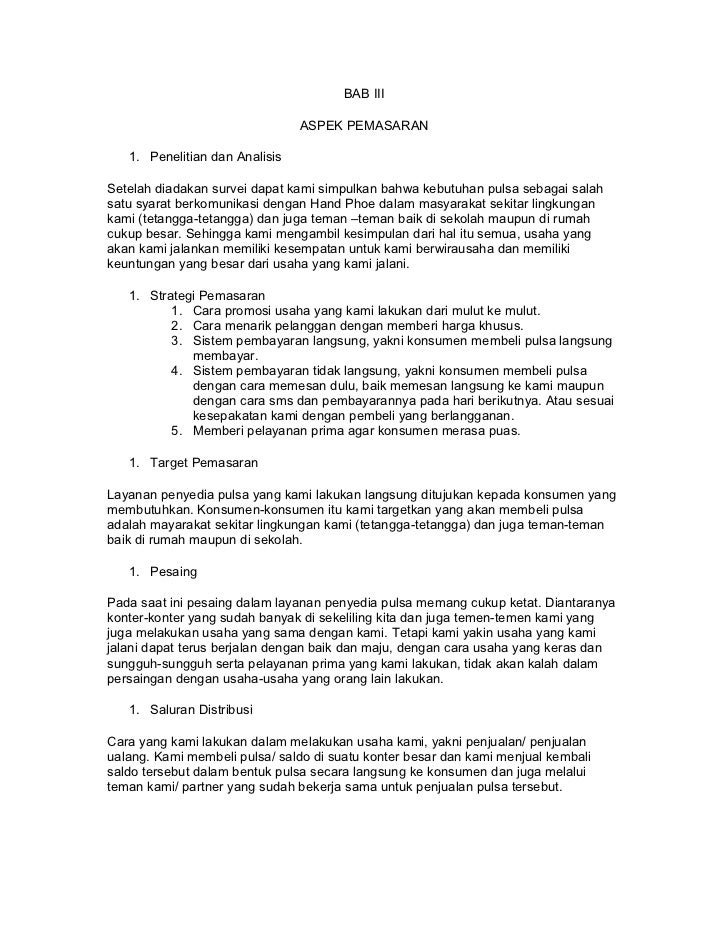 BAB III

ASPEK PEMASARAN

1. Penelitian dan Analisis

Setelah diadakan survei dapat kami simpulkan bahwa kebutuhan pulsa sebagai salah satu syarat berkomunikasi dengan Hand Phoe dalam masyarakat sekitar lingkungan kami (tetangga-tetangga) dan juga teman –teman baik di sekolah maupun di rumah cukup besar. Sehingga kami mengambil kesimpulan dari hal itu semua, usaha yang akan kami jalankan memiliki kesempatan untuk kami berwirausaha dan memiliki keuntungan yang besar dari usaha yang kami jalani.

1. Strategi Pemasaran
 1. Cara promosi usaha yang kami lakukan dari mulut ke mulut.
 2. Cara menarik pelanggan dengan memberi harga khusus.
 3. Sistem pembayaran langsung, yakni konsumen membeli pulsa langsung membayar.
 4. Sistem pembayaran tidak langsung, yakni konsumen membeli pulsa dengan cara memesan dulu, baik memesan langsung ke kami maupun dengan cara sms dan pembayarannya pada hari berikutnya. Atau sesuai kesepakatan kami dengan pembeli yang berlangganan.
 5. Memberi pelayanan prima agar konsumen merasa puas.

1. Target Pemasaran

Layanan penyedia pulsa yang kami lakukan langsung ditujukan kepada konsumen yang membutuhkan. Konsumen-konsumen itu kami targetkan yang akan membeli pulsa adalah mayarakat sekitar lingkungan kami (tetangga-tetangga) dan juga teman-teman baik di rumah maupun di sekolah.

1. Pesaing

Pada saat ini pesaing dalam layanan penyedia pulsa memang cukup ketat. Diantaranya konter-konter yang sudah banyak di sekeliling kita dan juga temen-temen kami yang juga melakukan usaha yang sama dengan kami. Tetapi kami yakin usaha yang kami jalani dapat terus berjalan dengan baik dan maju, dengan cara usaha yang keras dan sungguh-sungguh serta pelayanan prima yang kami lakukan, tidak akan kalah dalam persaingan dengan usaha-usaha yang orang lain lakukan.

1. Saluran Distribusi

Cara yang kami lakukan dalam melakukan usaha kami, yakni penjualan/ penjualan ualang. Kami membeli pulsa/ saldo di suatu konter besar dan kami menjual kembali saldo tersebut dalam bentuk pulsa secara langsung ke konsumen dan juga melalui teman kami/ partner yang sudah bekerja sama untuk penjualan pulsa tersebut.